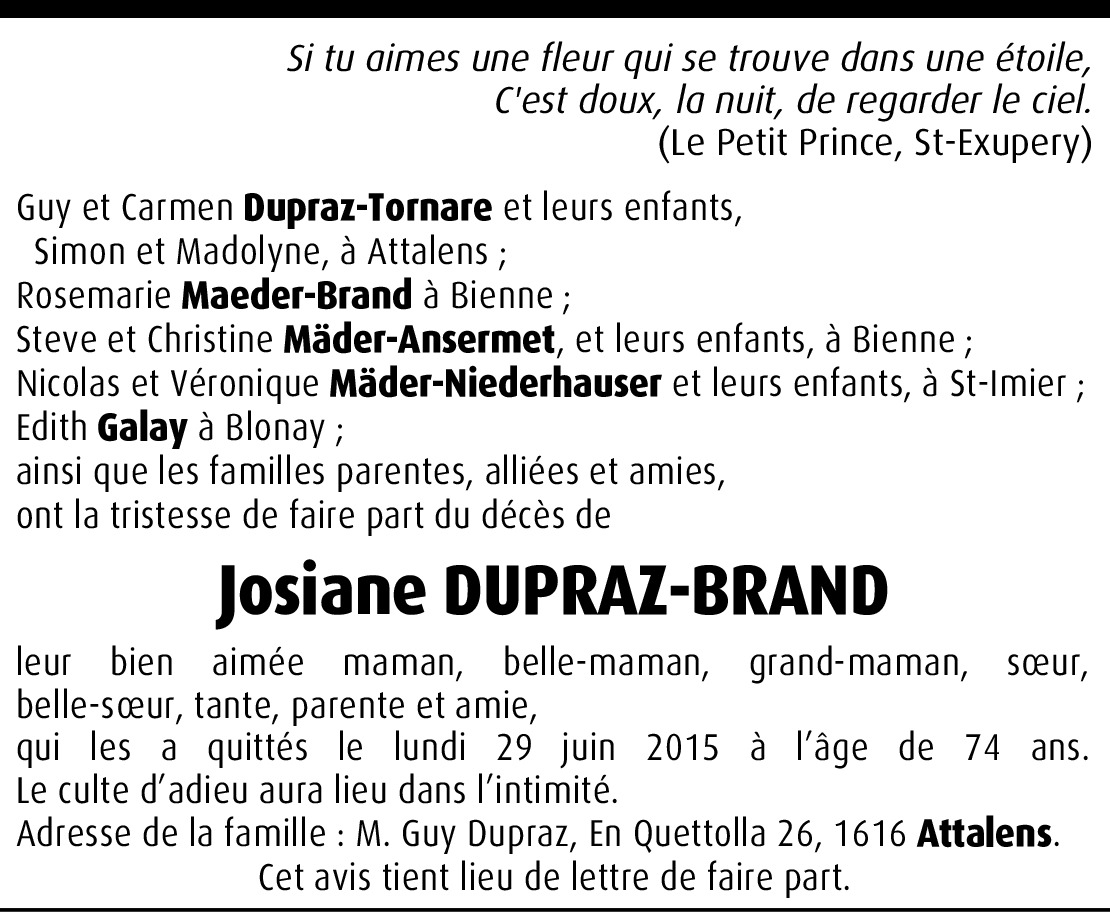 Si tu aimes une fleur qui se trouve dans une étoile,
C'est doux, la nuit, de regarder le ciel.
(Le Petit Prince, St-Exupery)

Guy et Carmen Dupraz-Tornare et leurs enfants,
Simon et Madolyne, à Attalens ;
Rosemarie Maeder-Brand à Bienne ;
Steve et Christine Mäder-Ansermet, et leurs enfants, à Bienne ;
Nicolas et Véronique Mäder-Niederhauser et leurs enfants, à St-Imier ;
Edith Galay à Blonay ;
ainsi que les familles parentes, alliées et amies,
ont la tristesse de faire part du décès de

Josiane DUPRAZ-BRAND

leur bien aimée maman, belle-maman, grand-maman, sœur, belle-sœur, tante, parente et amie,
qui les a quittés le lundi 29 juin 2015 à l'âge de 74 ans.
Le culte d'adieu aura lieu dans l'intimité.
Adresse de la famille : M. Guy Dupraz, En Quettolla 26, 1616 Attalens.
Cet avis tient lieu de lettre de faire part.